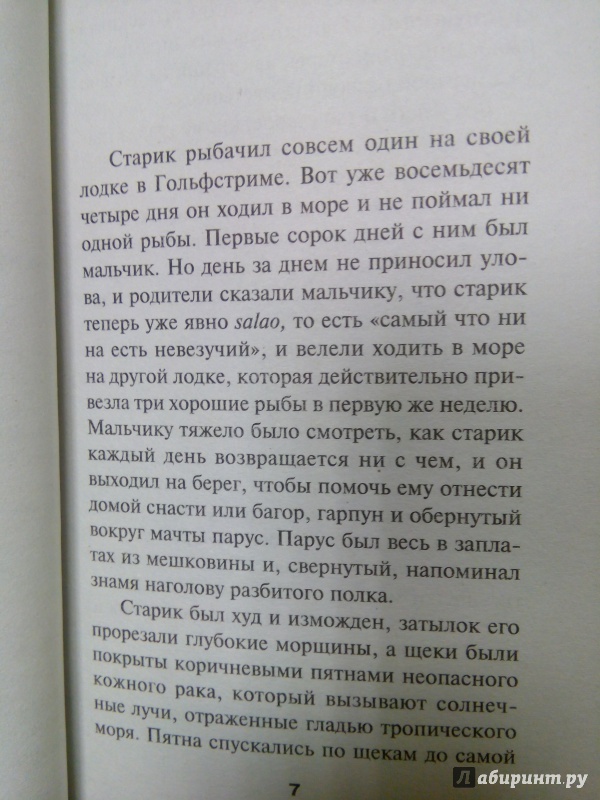 Старик рыбачил совсем один на своей лодке в Гольфстриме. Вот уже восемьдесят четыре дня он ходил в море и не поймал ни одной рыбы. Первые сорок дней с ним был мальчик. Но день за днем не приносил улова, и родители сказали мальчику, что старик теперь уже явно salao, то есть «самый что ни на есть невезучий», и велели ходить в море на другой лодке, которая действительно привезла три хорошие рыбы в первую же неделю. Мальчику тяжело было смотреть, как старик каждый день возвращается ни с чем, и он выходил на берег, чтобы помочь ему отнести домой снасти или багор, гарпун и обернутый вокруг мачты парус. Парус был весь в заплатах из мешковины и, свернутый, напоминал знамя наголову разбитого полка.

Старик был худ и изможден, затылок его прорезали глубокие морщины, а щеки были покрыты коричневыми пятнами неопасного кожного рака, который вызывают солнечные лучи, отраженные гладью тропического моря. Пятна спускались по щекам до самой

7

Лабиринт.ру